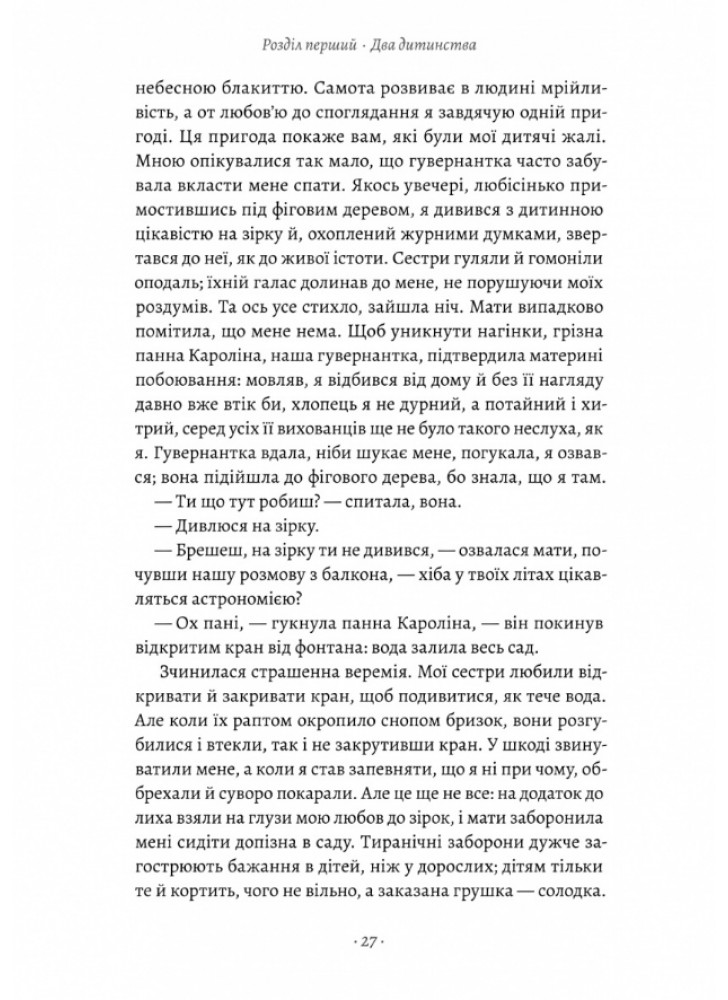 Розділ перший · Два дитинства

небесною блакиттю. Самота розвиває в людині мрійливість, а от любов'ю до споглядання я завдячую одній пригоді. Ця пригода покаже вам, які були мої дитячі жалі. Мною опікувалися так мало, що гувернантка часто забувала вкласти мене спати. Якось увечері, любісінько примостившись під фіговим деревом, я дивився з дитинною цікавістю на зірку й, охоплений журними думками, звертався до неї, як до живої істоти. Сестри гуляли й гомоніли оподаль; їхній галас долинав до мене, не порушуючи моїх роздумів. Та ось усе стихло, зайшла ніч. Мати випадково помітила, що мене нема. Щоб уникнути нагінки, грізна панна Кароліна, наша гувернантка, підтвердила материні побоювання: мовляв, я відбився від дому й без її нагляду давно вже втік би, хлопець я не дурний, а потайний і хитрий, серед усіх її вихованців ще не було такого неслуха, як я. Гувернантка вдала, ніби шукає мене, погукала, я озвався; вона підійшла до фігового дерева, бо знала, що я там.

— Ти що тут робиш? — спитала, вона.

— Дивлюся на зірку.

— Брешеш, на зірку ти не дивився, — озвалася мати, почувши нашу розмову з балкона, — хіба у твоїх літах цікавляться астрономією?

— Ох пані, — гукнула панна Кароліна, — він покинув відкритим кран від фонтана: вода залила весь сад.

Зчинилася страшенна веремія. Мої сестри любили відкривати й закривати кран, щоб подивитися, як тече вода. Але коли їх раптом окропило снопом бризок, вони розгубилися і втекли, так і не закрутивши кран. У шкоді звинуватили мене, а коли я став запевняти, що я ні при чому, оббрехали й суворо покарали. Але це ще не все: на додаток до лиха взяли на глузи мою любов до зірок, і мати заборонила мені сидіти допізна в саду. Тиранічні заборони дужче загострюють бажання в дітей, ніж у дорослих; дітям тільки те й кортить, чого не вільно, а заказана грушка — солодка.

· 27 ·